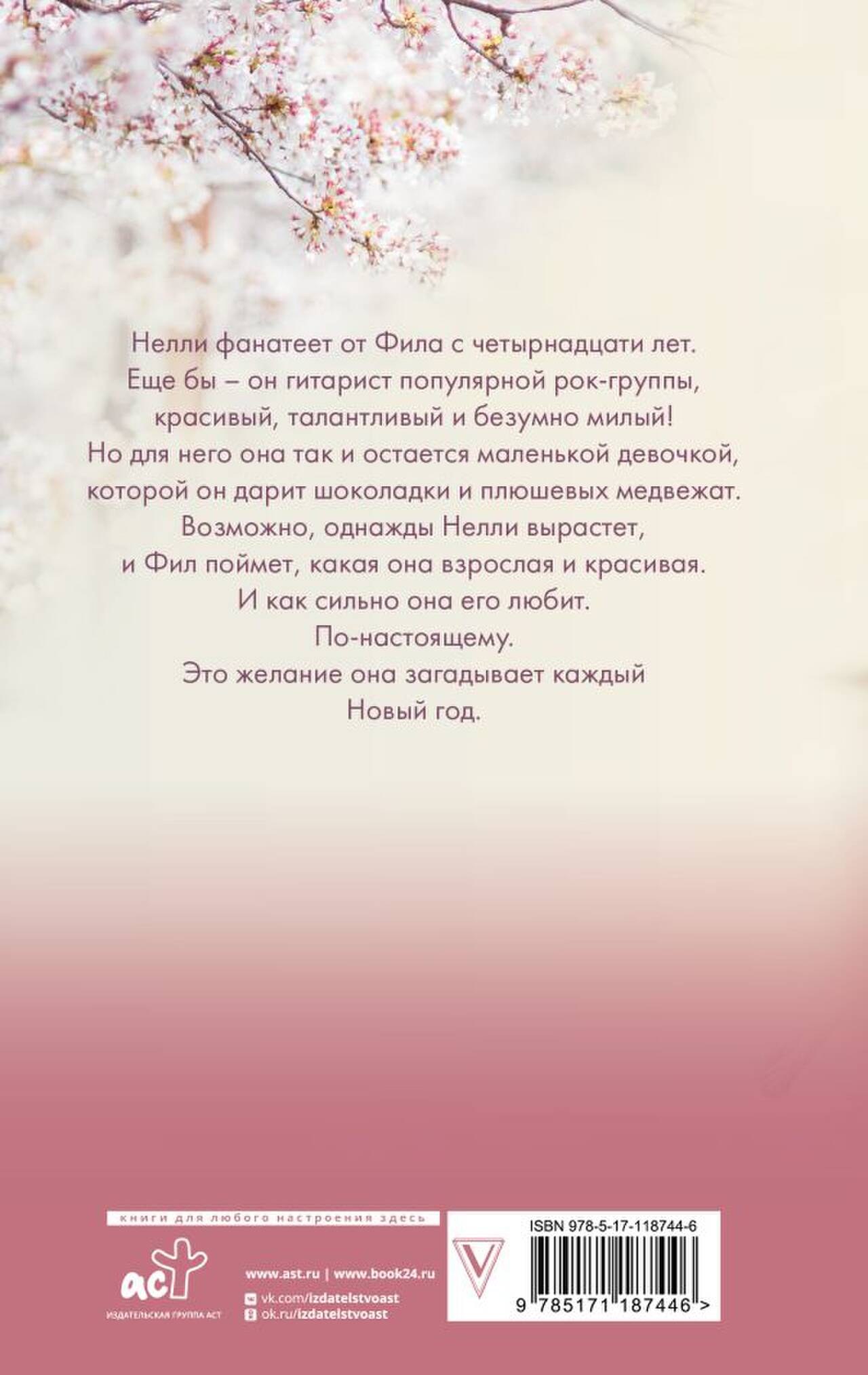 Нелли фанатеет от Фила с четырнадцати лет.
Еще бы – он гитарист популярной рок-группы,
красивый, талантливый и безумно милый!
Но для него она так и остается маленькой девочкой,
которой он дарит шоколадки и плюшевых медвежат.
Возможно, однажды Нелли вырастет,
и Фил поймет, какая она взрослая и красивая.
И как сильно она его любит.
По-настоящему.
Это желание она загадывает каждый
Новый год.

книги для любого настроения здесь

аст
ИЗДАТЕЛЬСКАЯ ГРУППА АСТ

www.ast.ru | www.book24.ru
vk.com/izdatelstvoast
ok.ru/izdatelstvoast

ISBN 978-5-17-118744-6
9 785171 187446 >